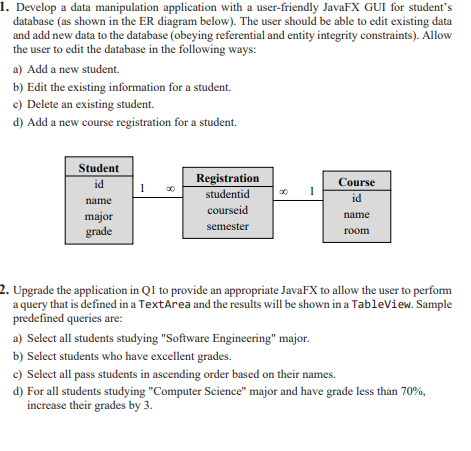 1. Develop a data manipulation application with a user-friendly JavaFX GUI for student's database (as shown in the ER diagram below). The user should be able to edit existing data and add new data to the database (obeying referential and entity integrity constraints). Allow the user to edit the database in the following ways:

a) Add a new student.

b) Edit the existing information for a student.

c) Delete an existing student.

d) Add a new course registration for a student.

Student
id
name
major
grade

1 ∞

Registration
studentid
courseid
semester

∞ 1

Course
id
name
room

2. Upgrade the application in Q1 to provide an appropriate JavaFX to allow the user to perform a query that is defined in a TextArea and the results will be shown in a TableView. Sample predefined queries are:

a) Select all students studying "Software Engineering" major.

b) Select students who have excellent grades.

c) Select all pass students in ascending order based on their names.

d) For all students studying "Computer Science" major and have grade less than 70%, increase their grades by 3.